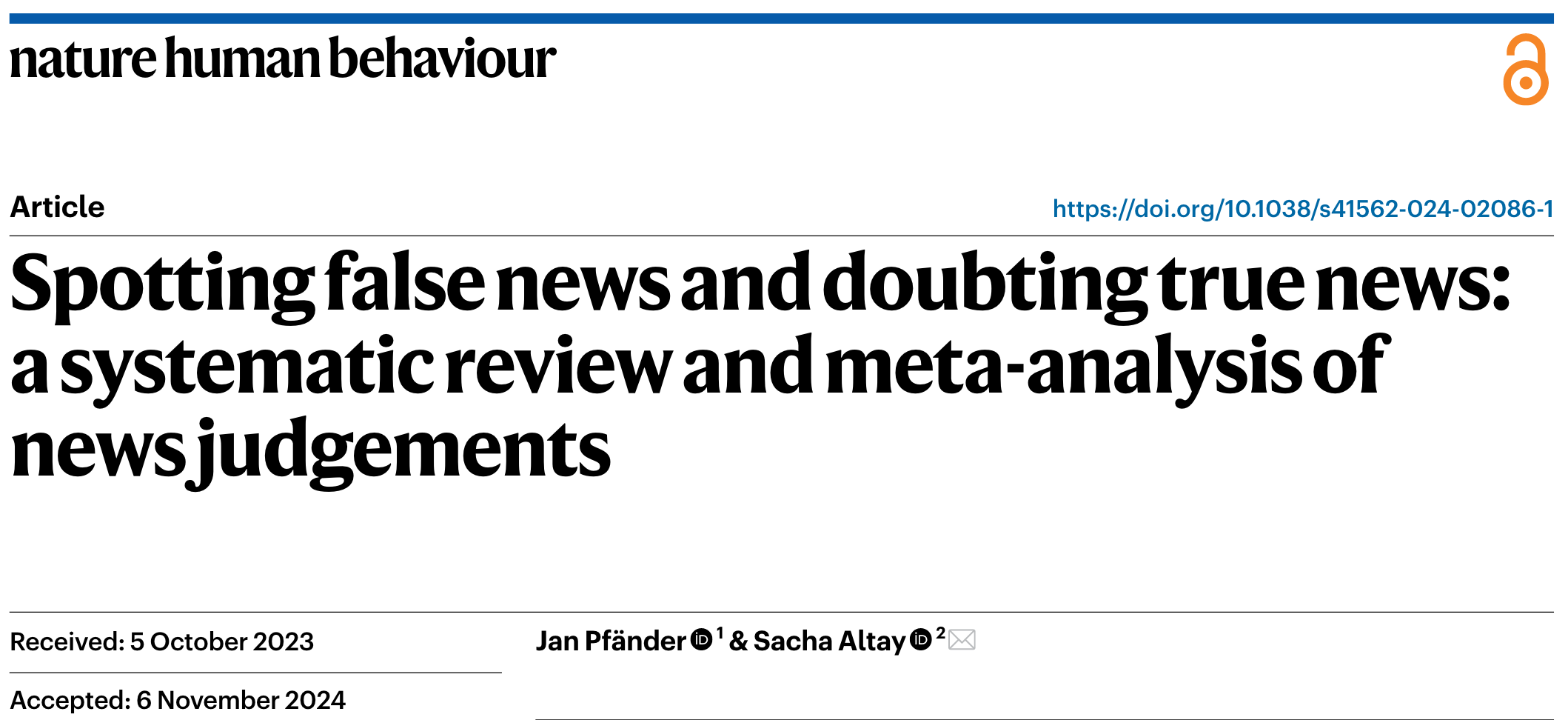 nature human behaviour

Article

https://doi.org/10.1038/s41562-024-02086-1

Spotting false news and doubting true news: a systematic review and meta-analysis of news judgements

Received: 5 October 2023

Accepted: 6 November 2024

Jan Pfänder $^{1}$ & Sacha Altay $^{2}$